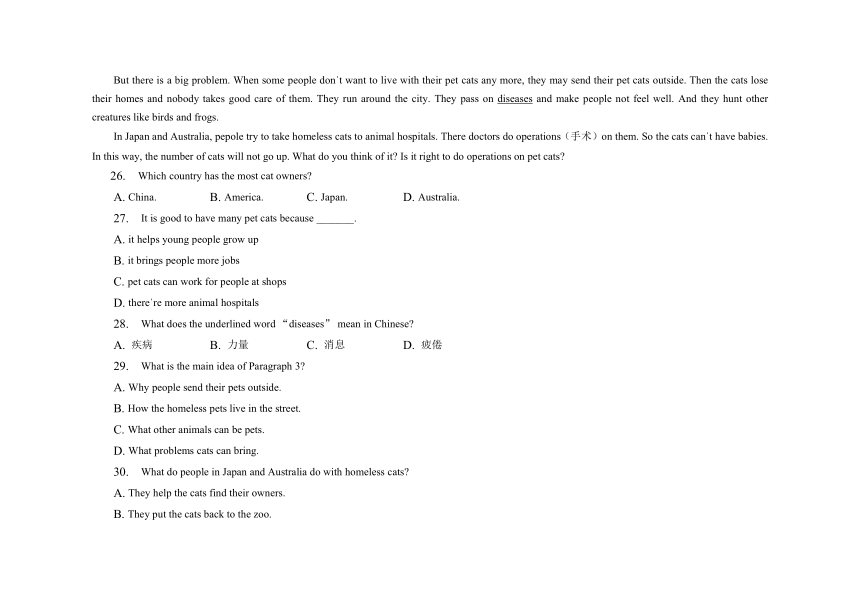 But there is a big problem. When some people don't want to live with their pet cats any more, they may send their pet cats outside. Then the cats lose their homes and nobody takes good care of them. They run around the city. They pass on diseases and make people not feel well. And they hunt other creatures like birds and frogs.

In Japan and Australia, pepole try to take homeless cats to animal hospitals. There doctors do operations（手术）on them. So the cats can't have babies. In this way, the number of cats will not go up. What do you think of it? Is it right to do operations on pet cats?

26. Which country has the most cat owners?

A. China. B. America. C. Japan. D. Australia.

27. It is good to have many pet cats because _______.

A. it helps young people grow up

B. it brings people more jobs

C. pet cats can work for people at shops

D. there're more animal hospitals

28. What does the underlined word "diseases" mean in Chinese?

A. 疾病 B. 力量 C. 消息 D. 疲倦

29. What is the main idea of Paragraph 3?

A. Why people send their pets outside.

B. How the homeless pets live in the street.

C. What other animals can be pets.

D. What problems cats can bring.

30. What do people in Japan and Australia do with homeless cats?

A. They help the cats find their owners.

B. They put the cats back to the zoo.